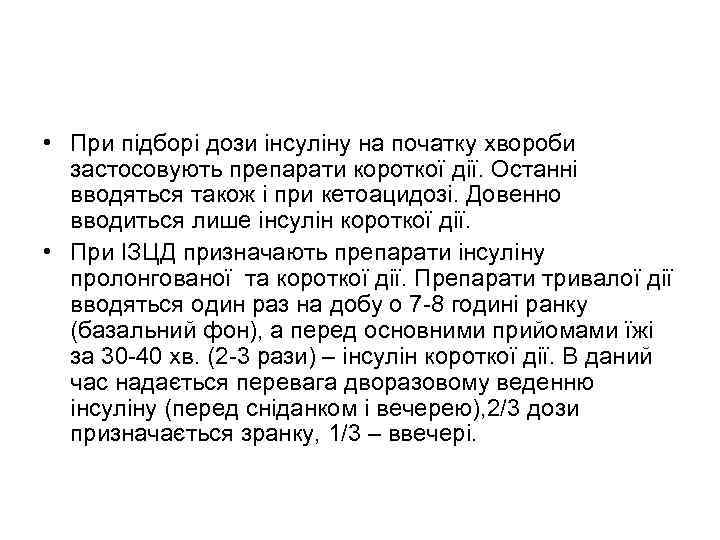 • При підборі дози інсуліну на початку хвороби застосовують препарати короткої дії. Останні вводяться також і при кетоацидозі. Довенно вводиться лише інсулін короткої дії.

• При ІЗЦД призначають препарати інсуліну пролонгованої та короткої дії. Препарати тривалої дії вводяться один раз на добу о 7-8 годині ранку (базальний фон), а перед основними прийомами їжі за 30-40 хв. (2-3 рази) – інсулін короткої дії. В даний час надається перевага дворазовому веденню інсуліну (перед сніданком і вечерею),2/3 дози призначається зранку, 1/3 – ввечері.